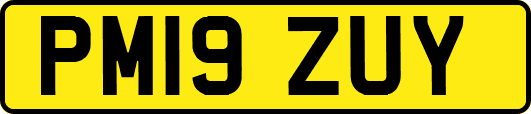 PM19 ZUY